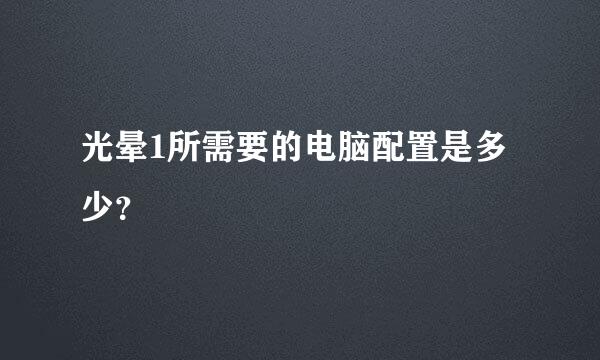 光晕1所需要的电脑配置是多少？